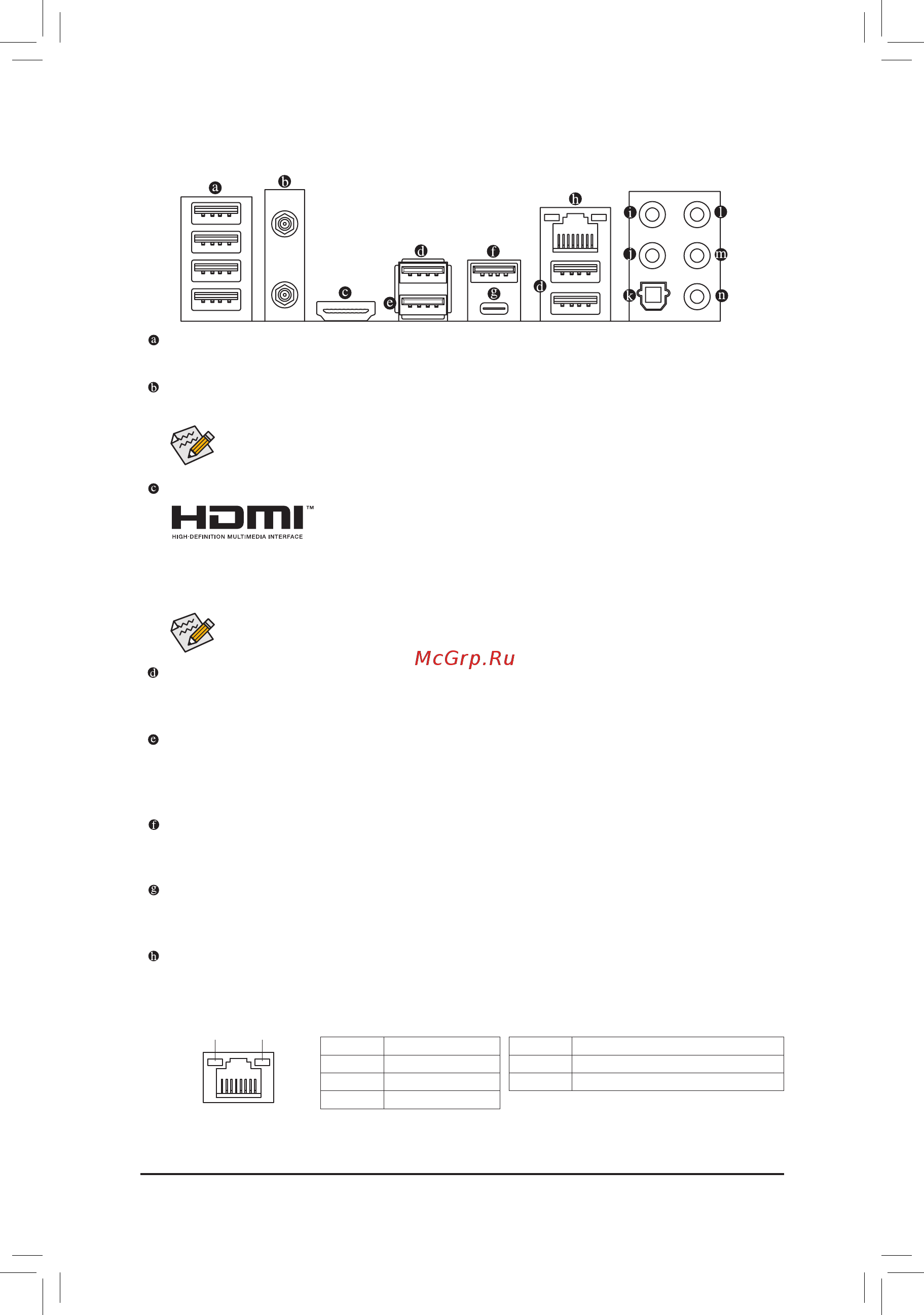 a
b
c
d
e
f
g
h
d
i
j
k
l
m
n

a

b

c

HDMI™
HIGH-DEFINITION MULTIMEDIA INTERFACE

McGrp.Ru

d

e

f

g

h